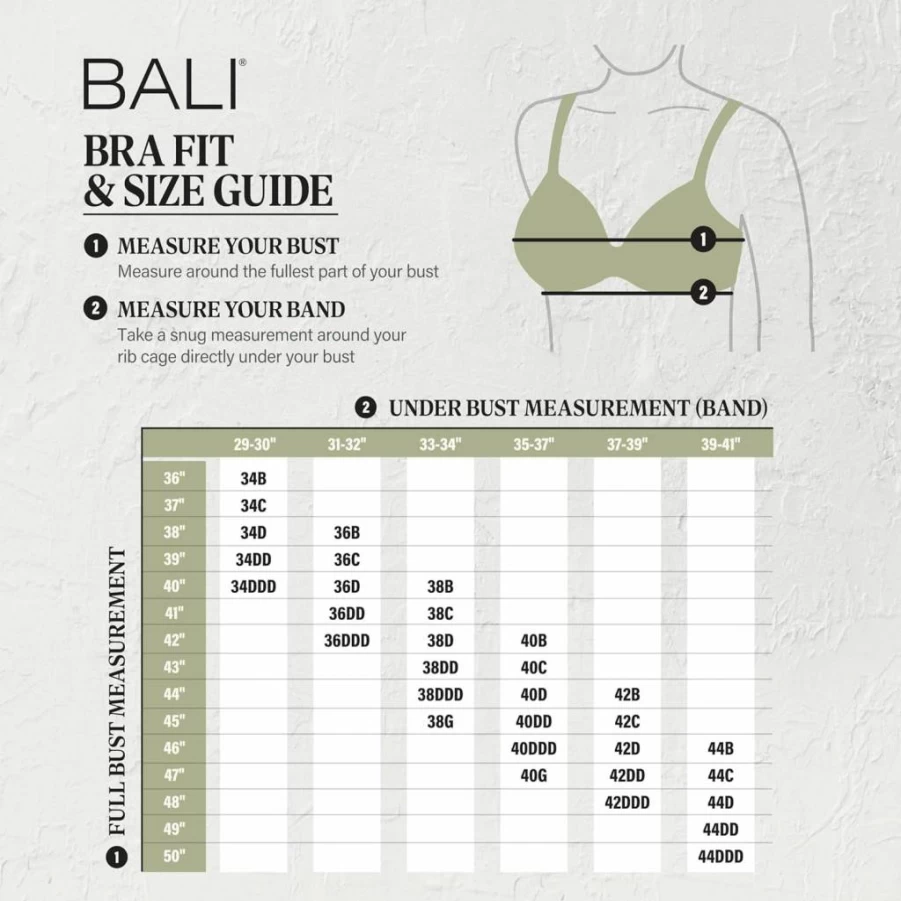 BALI®

BRA FIT & SIZE GUIDE

1 MEASURE YOUR BUST
Measure around the fullest part of your bust

2 MEASURE YOUR BAND
Take a snug measurement around your rib cage directly under your bust

1
2

2 UNDER BUST MEASUREMENT (BAND)

1 FULL BUST MEASUREMENT

| | 29-30" | 31-32" | 33-34" | 35-37" | 37-39" | 39-41" |
|---|---|---|---|---|---|---|
| 36" | 34B | | | | | |
| 37" | 34C | | | | | |
| 38" | 34D | 36B | | | | |
| 39" | 34DD | 36C | | | | |
| 40" | 34DDD | 36D | 38B | | | |
| 41" | | 36DD | 38C | | | |
| 42" | | 36DDD | 38D | 40B | | |
| 43" | | | 38DD | 40C | | |
| 44" | | | 38DDD | 40D | 42B | |
| 45" | | | 38G | 40DD | 42C | |
| 46" | | | | 40DDD | 42D | 44B |
| 47" | | | | 40G | 42DD | 44C |
| 48" | | | | | 42DDD | 44D |
| 49" | | | | | | 44DD |
| 50" | | | | | | 44DDD |